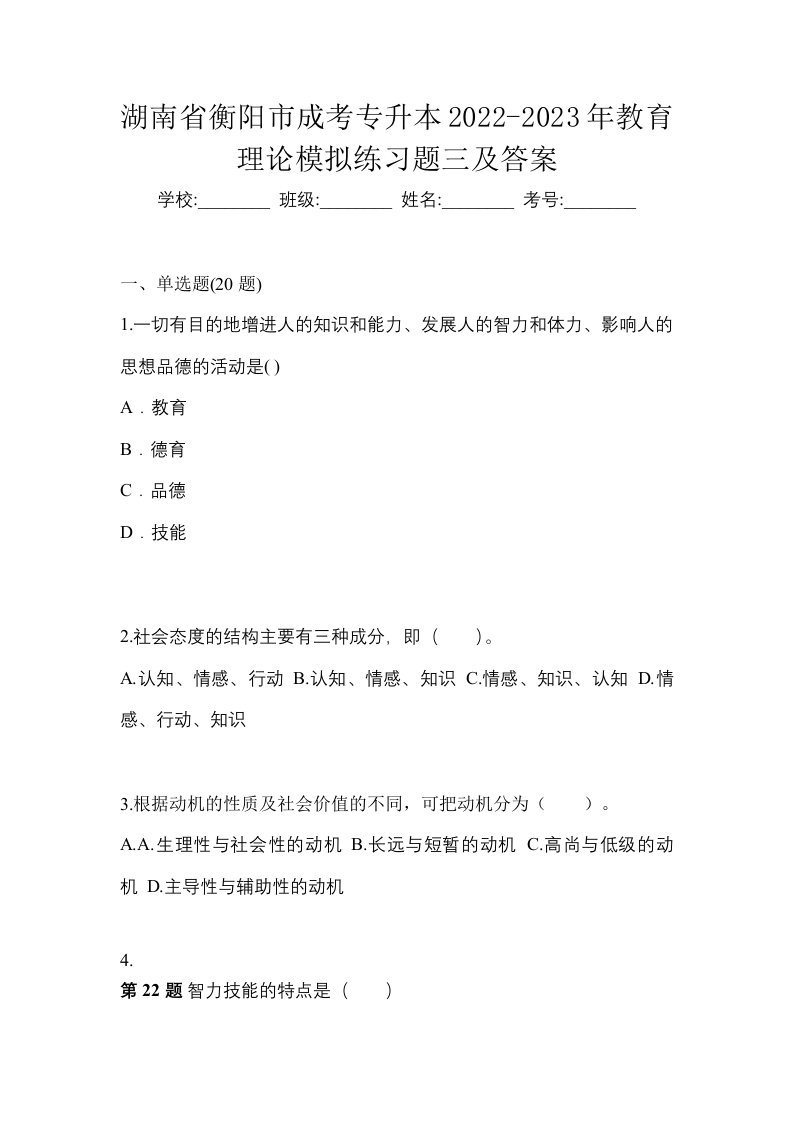 湖南省衡阳市成考专升本2022-2023年教育理论模拟练习题三及答案

学校:________ 班级:________ 姓名:________ 考号:________

一、单选题(20 题)

1.一切有目的地增进人的知识和能力、发展人的智力和体力、影响人的思想品德的活动是( )

A．教育

B．德育

C．品德

D．技能

2.社会态度的结构主要有三种成分，即（　　）。

A.认知、情感、行动 B.认知、情感、知识 C.情感、知识、认知 D.情感、行动、知识

3.根据动机的性质及社会价值的不同，可把动机分为（　　）。

A.A.生理性与社会性的动机 B.长远与短暂的动机 C.高尚与低级的动机 D.主导性与辅助性的动机

4.

第 22 题 智力技能的特点是（　　）